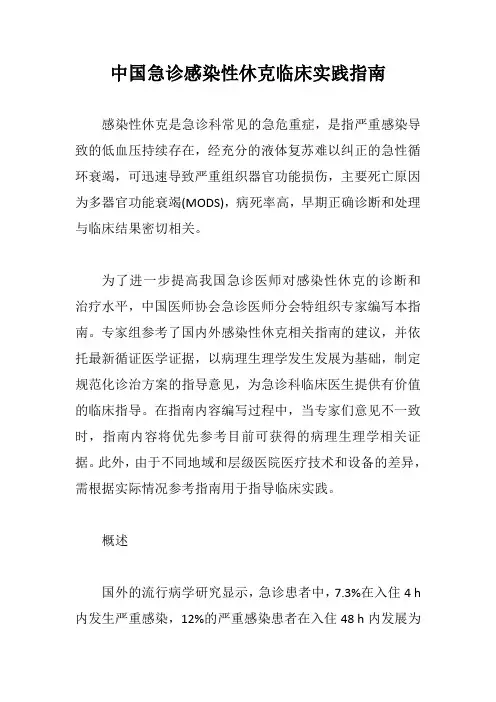 中国急诊感染性休克临床实践指南

感染性休克是急诊科常见的急危重症，是指严重感染导致的低血压持续存在，经充分的液体复苏难以纠正的急性循环衰竭，可迅速导致严重组织器官功能损伤，主要死亡原因为多器官功能衰竭(MODS)，病死率高，早期正确诊断和处理与临床结果密切相关。

为了进一步提高我国急诊医师对感染性休克的诊断和治疗水平，中国医师协会急诊医师分会特组织专家编写本指南。专家组参考了国内外感染性休克相关指南的建议，并依托最新循证医学证据，以病理生理学发生发展为基础，制定规范化诊治方案的指导意见，为急诊科临床医生提供有价值的临床指导。在指南内容编写过程中，当专家们意见不一致时，指南内容将优先参考目前可获得的病理生理学相关证据。此外，由于不同地域和层级医院医疗技术和设备的差异，需根据实际情况参考指南用于指导临床实践。

概述

国外的流行病学研究显示，急诊患者中，7.3%在入住 4 h 内发生严重感染，12%的严重感染患者在入住 48 h 内发展为